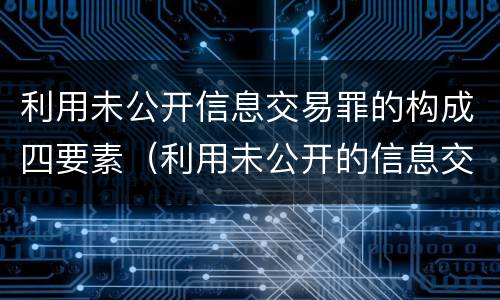 利用未公开信息交易罪的构成四要素（利用未公开的信息交